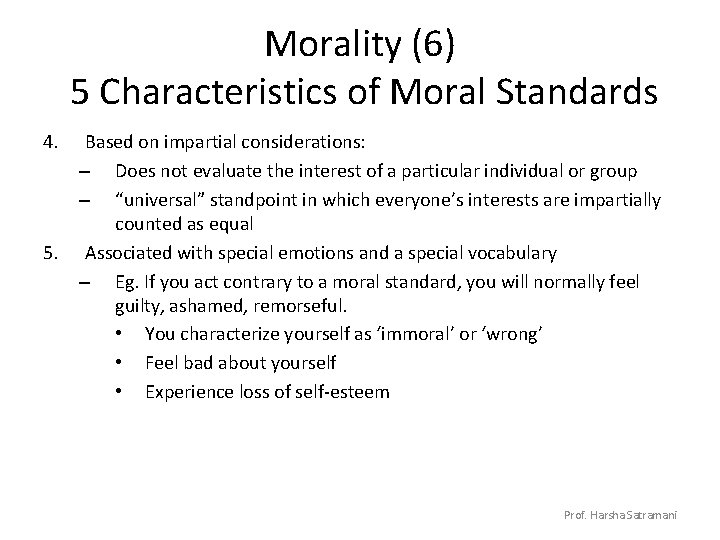 Morality (6)
5 Characteristics of Moral Standards

4. Based on impartial considerations:
– Does not evaluate the interest of a particular individual or group
– “universal” standpoint in which everyone’s interests are impartially counted as equal
5. Associated with special emotions and a special vocabulary
– Eg. If you act contrary to a moral standard, you will normally feel guilty, ashamed, remorseful.
• You characterize yourself as ‘immoral’ or ‘wrong’
• Feel bad about yourself
• Experience loss of self-esteem

Prof. Harsha Satramani